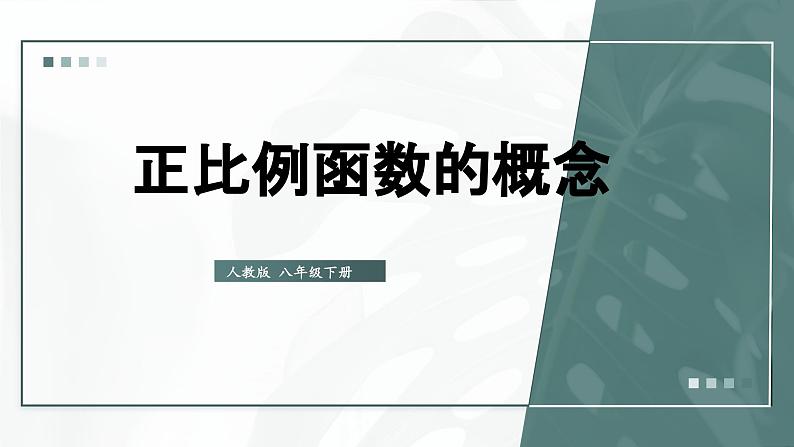 正比例函数的概念

人教版 八年级下册